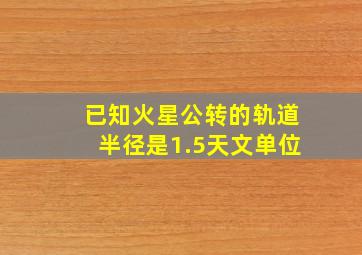 已知火星公转的轨道半径是1.5天文单位